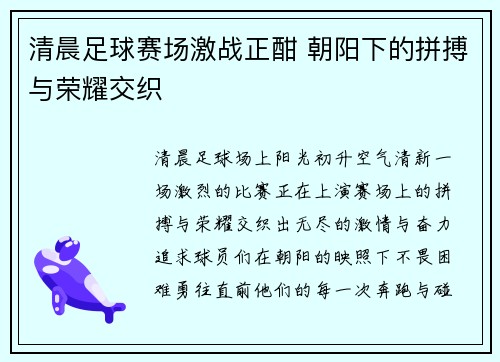 清晨足球赛场激战正酣 朝阳下的拼搏与荣耀交织

清晨足球场上阳光初升空气清新一场激烈的比赛正在上演赛场上的拼搏与荣耀交织出无尽的激情与奋力追求球员们在朝阳的映照下不畏困难勇往直前他们的每一次奔跑与碰